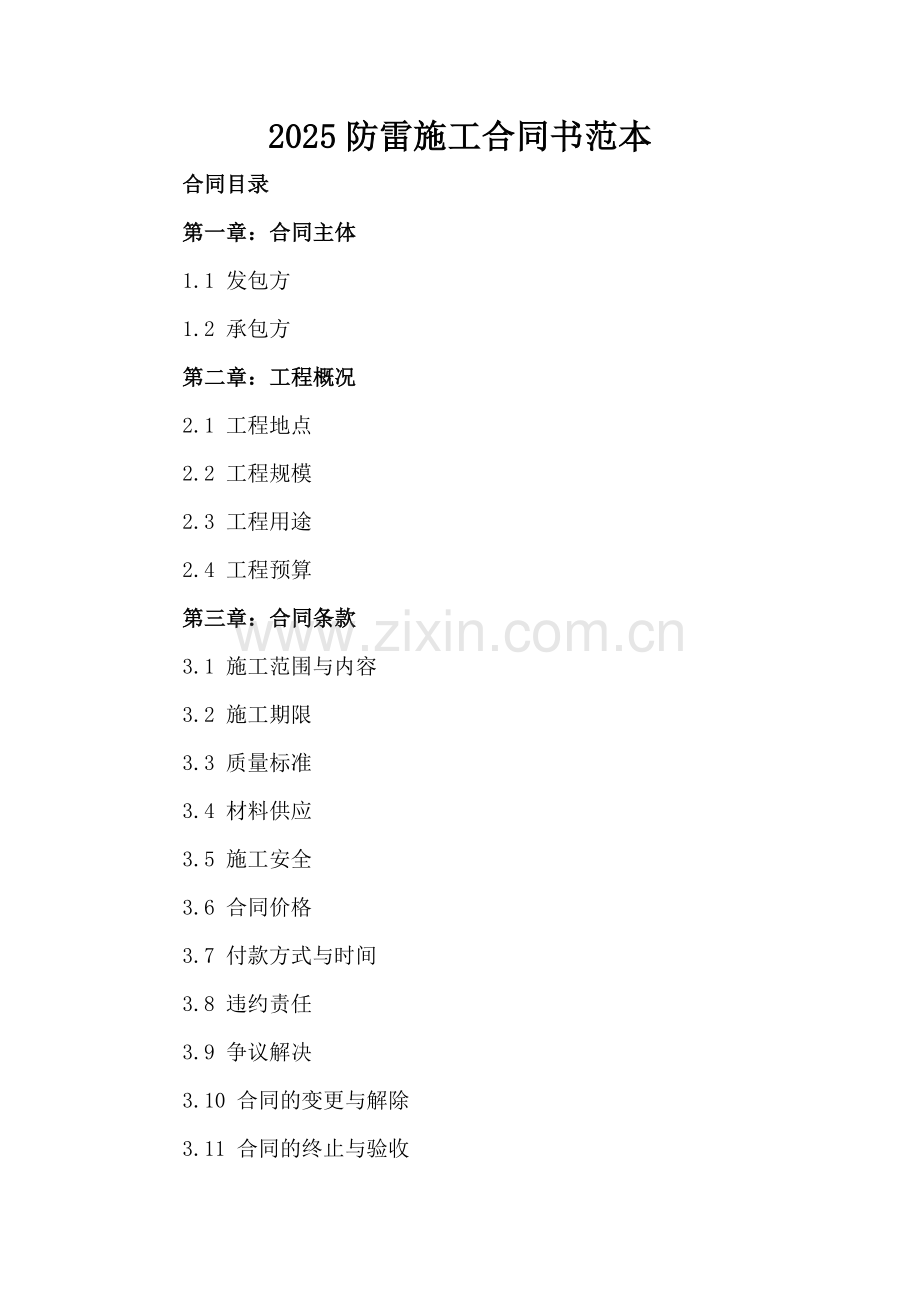 2025防雷施工合同书范本

合同目录

第一章：合同主体

1.1 发包方

1.2 承包方

第二章：工程概况

2.1 工程地点

2.2 工程规模

2.3 工程用途

2.4 工程预算

第三章：合同条款

3.1 施工范围与内容

3.2 施工期限

3.3 质量标准

3.4 材料供应

3.5 施工安全

3.6 合同价格

3.7 付款方式与时间

3.8 违约责任

3.9 争议解决

3.10 合同的变更与解除

3.11 合同的终止与验收

www.zixin.com.cn